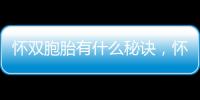 怀双胞胎有什么秘诀，怀